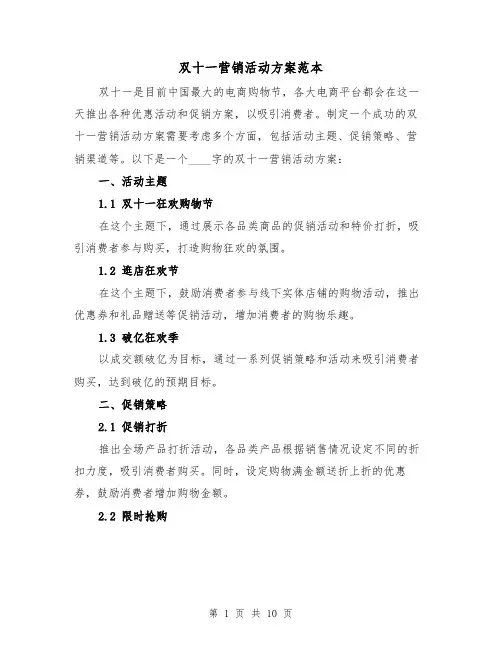 双十一营销活动方案范本

双十一是目前中国最大的电商购物节，各大电商平台都会在这一天推出各种优惠活动和促销方案，以吸引消费者。制定一个成功的双十一营销活动方案需要考虑多个方面，包括活动主题、促销策略、营销渠道等。以下是一个____字的双十一营销活动方案：

一、活动主题

1.1 双十一狂欢购物节

在这个主题下，通过展示各品类商品的促销活动和特价打折，吸引消费者参与购买，打造购物狂欢的氛围。

1.2 逛店狂欢节

在这个主题下，鼓励消费者参与线下实体店铺的购物活动，推出优惠券和礼品赠送等促销活动，增加消费者的购物乐趣。

1.3 破亿狂欢季

以成交额破亿为目标，通过一系列促销策略和活动来吸引消费者购买，达到破亿的预期目标。

二、促销策略

2.1 促销打折

推出全场产品打折活动，各品类产品根据销售情况设定不同的折扣力度，吸引消费者购买。同时，设定购物满金额送折上折的优惠券，鼓励消费者增加购物金额。

2.2 限时抢购

第 1 页 共 10 页